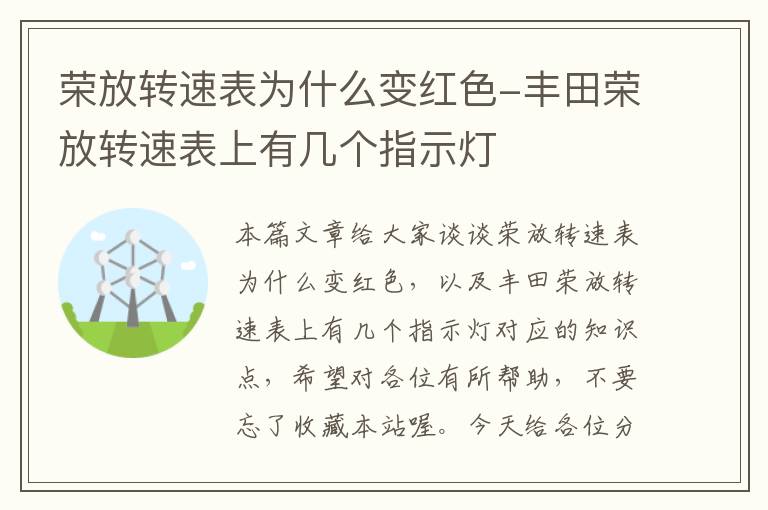 荣放转速表为什么变红色-丰田荣放转速表上有几个指示灯

本篇文章给大家谈谈荣放转速表为什么变红色，以及丰田荣放转速表上有几个指示灯对应的知识点，希望对各位有所帮助，不要忘了收藏本站喔。今天给各位分